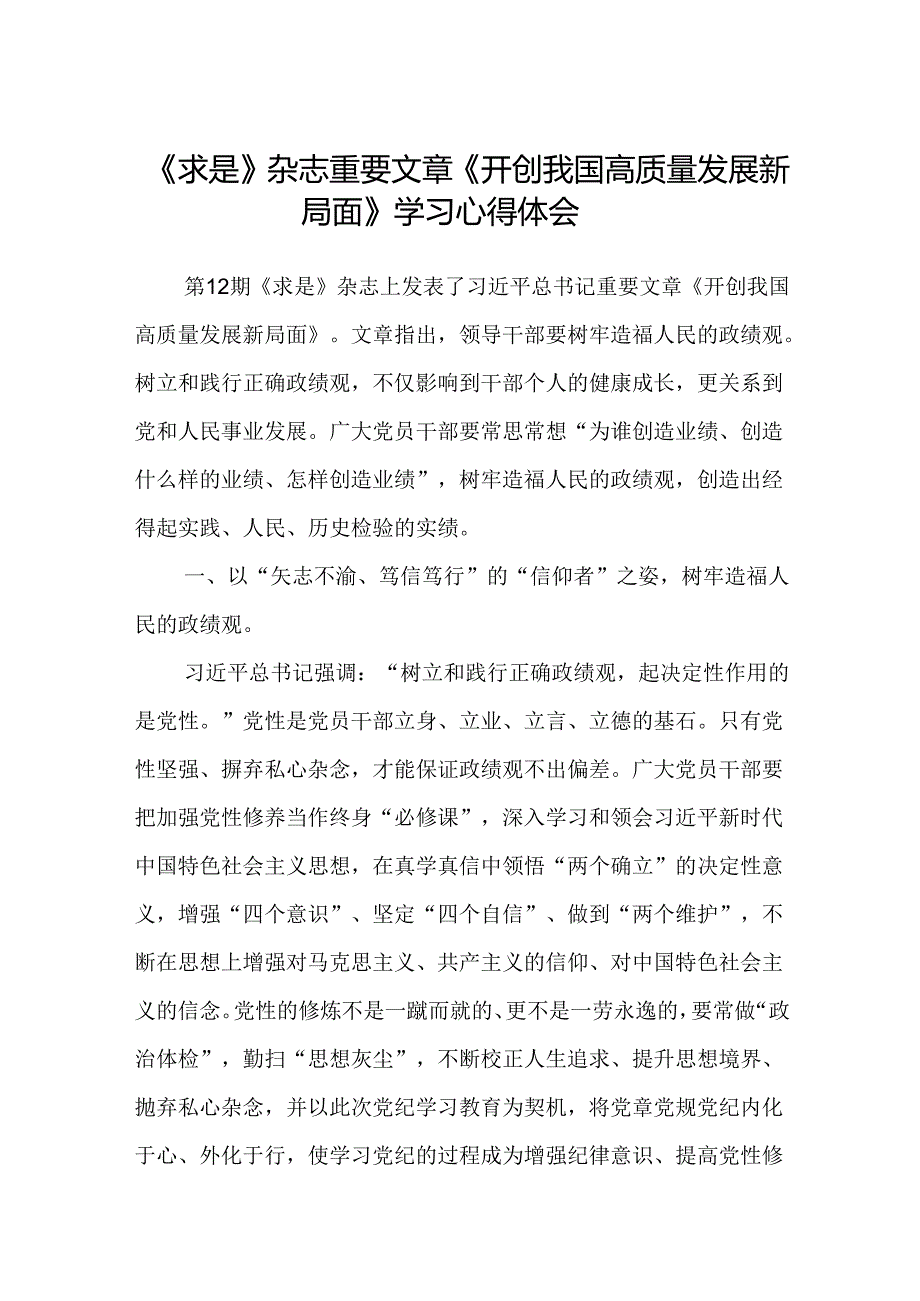 《求是》杂志重要文章《开创我国高质量发展新局面》学习心得体会

第12期《求是》杂志上发表了习近平总书记重要文章《开创我国高质量发展新局面》。文章指出，领导干部要树牢造福人民的政绩观。树立和践行正确政绩观，不仅影响到干部个人的健康成长，更关系到党和人民事业发展。广大党员干部要常思常想“为谁创造业绩、创造什么样的业绩、怎样创造业绩”，树牢造福人民的政绩观，创造出经得起实践、人民、历史检验的实绩。

一、以“矢志不渝、笃信笃行”的“信仰者”之姿，树牢造福人民的政绩观。

习近平总书记强调：“树立和践行正确政绩观，起决定性作用的是党性。”党性是党员干部立身、立业、立言、立德的基石。只有党性坚强、摒弃私心杂念，才能保证政绩观不出偏差。广大党员干部要把加强党性修养当作终身“必修课”，深入学习和领会习近平新时代中国特色社会主义思想，在真学真信中领悟“两个确立”的决定性意义，增强“四个意识”、坚定“四个自信”、做到“两个维护”，不断在思想上增强对马克思主义、共产主义的信仰、对中国特色社会主义的信念。党性的修炼不是一蹴而就的、更不是一劳永逸的，要常做“政治体检”，勤扫“思想灰尘”，不断校正人生追求、提升思想境界、抛弃私心杂念，并以此次党纪学习教育为契机，将党章党规党纪内化于心、外化于行，使学习党纪的过程成为增强纪律意识、提高党性修